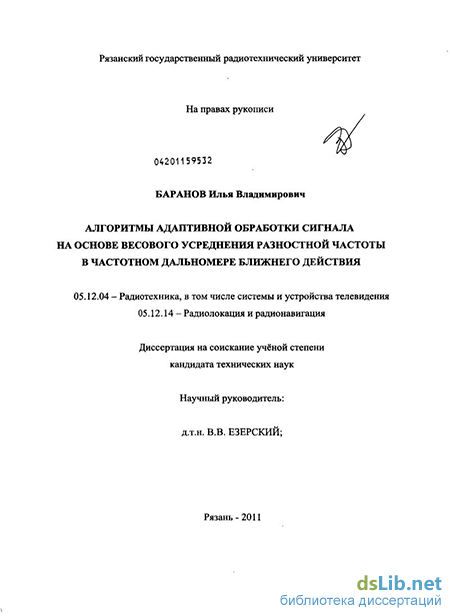 Рязанский государственный радиотехнический университет

На правах рукописи

04201159532

БАРАНОВ Илья Владимирович

АЛГОРИТМЫ АДАПТИВНОЙ ОБРАБОТКИ СИГНАЛА НА ОСНОВЕ ВЕСОВОГО УСРЕДНЕНИЯ РАЗНОСТНОЙ ЧАСТОТЫ В ЧАСТОТНОМ ДАЛЬНОМЕРЕ БЛИЖНЕГО ДЕЙСТВИЯ

05.12.04 – Радиотехника, в том числе системы и устройства телевидения
05.12.14 – Радиолокация и радионавигация

Диссертация на соискание учёной степени
кандидата технических наук

Научный руководитель:

д.т.н. В.В. ЕЗЕРСКИЙ;

Рязань - 2011

dsLib.net
библиотека диссертаций